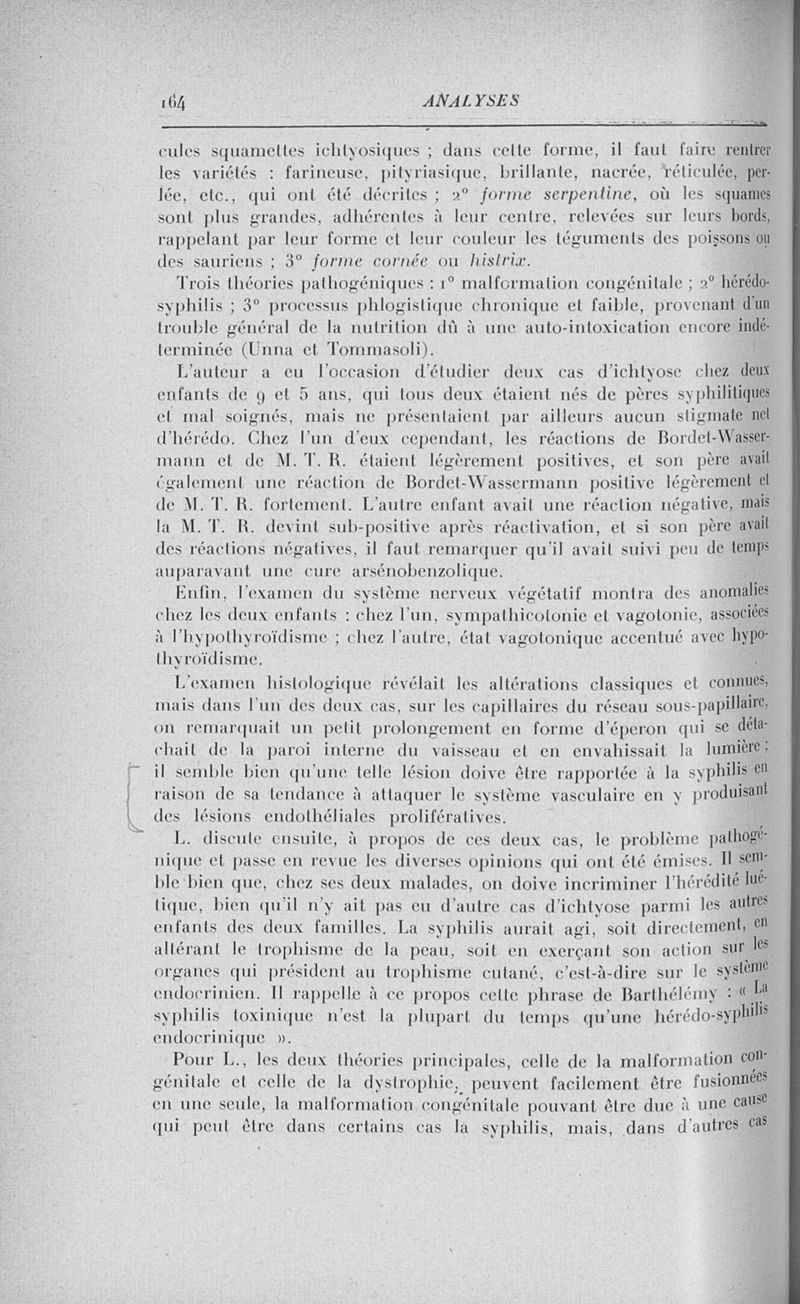 164 ANALYSES

cules squamettes ichtyosiques ; dans cette forme, il faut faire rentrer les variétés : farineuse, pityriasique, brillante, nacrée, réticulée, perlée, etc., qui ont été décrites ; 2° forme serpentine, où les squames sont plus grandes, adhérentes à leur centre, relevées sur leurs bords, rappelant par leur forme et leur couleur les téguments des poissons ou des sauriens ; 3° forme cornée ou histrix.

Trois théories pathogéniques : 1° malformation congénitale ; 2° hérédo-syphilis ; 3° processus phlogistique chronique et faible, provenant d'un trouble général de la nutrition dû à une auto-intoxication encore indéterminée (Unna et Tommasoli).

L'auteur a eu l'occasion d'étudier deux cas d'ichtyose chez deux enfants de 9 et 5 ans, qui tous deux étaient nés de pères syphilitiques et mal soignés, mais ne présentaient par ailleurs aucun stigmate net d'hérédo. Chez l'un d'eux cependant, les réactions de Bordet-Wassermann et de M. T. R. étaient légèrement positives, et son père avait également une réaction de Bordet-Wassermann positive légèrement et de M. T. R. fortement. L'autre enfant avait une réaction négative, mais la M. T. R. devint sub-positive après réactivation, et si son père avait des réactions négatives, il faut remarquer qu'il avait suivi peu de temps auparavant une cure arsénobenzolique.

Enfin, l'examen du système nerveux végétatif montra des anomalies chez les deux enfants : chez l'un, sympathicotonie et vagotonie, associées à l'hypothyroïdisme ; chez l'autre, état vagotonique accentué avec hypothyroïdisme.

L'examen histologique révélait les altérations classiques et connues, mais dans l'un des deux cas, sur les capillaires du réseau sous-papillaire, on remarquait un petit prolongement en forme d'éperon qui se détachait de la paroi interne du vaisseau et en envahissait la lumière ; il semble bien qu'une telle lésion doive être rapportée à la syphilis en raison de sa tendance à attaquer le système vasculaire en y produisant des lésions endothéliales prolifératives.

L. discute ensuite, à propos de ces deux cas, le problème pathogénique et passe en revue les diverses opinions qui ont été émises. Il semble bien que, chez ses deux malades, on doive incriminer l'hérédité luétique, bien qu'il n'y ait pas eu d'autre cas d'ichtyose parmi les autres enfants des deux familles. La syphilis aurait agi, soit directement, en altérant le trophisme de la peau, soit en exerçant son action sur les organes qui président au trophisme cutané, c'est-à-dire sur le système endocrinien. Il rappelle à ce propos cette phrase de Barthélémy : « La syphilis toxinique n'est la plupart du temps qu'une hérédo-syphilis endocrinique ».

Pour L., les deux théories principales, celle de la malformation congénitale et celle de la dystrophie, peuvent facilement être fusionnées en une seule, la malformation congénitale pouvant être due à une cause qui peut être dans certains cas la syphilis, mais, dans d'autres cas